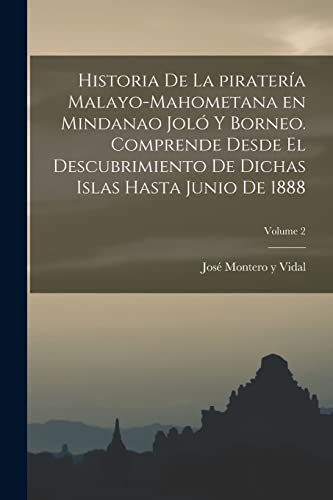 Historia De La piratería Malayo-Mahometana en Mindanao Joló Y Borneo. Comprende Desde El Descubrimiento De Dichas Islas Hasta Junio De 1888

Volume 2

José Montero y Vidal